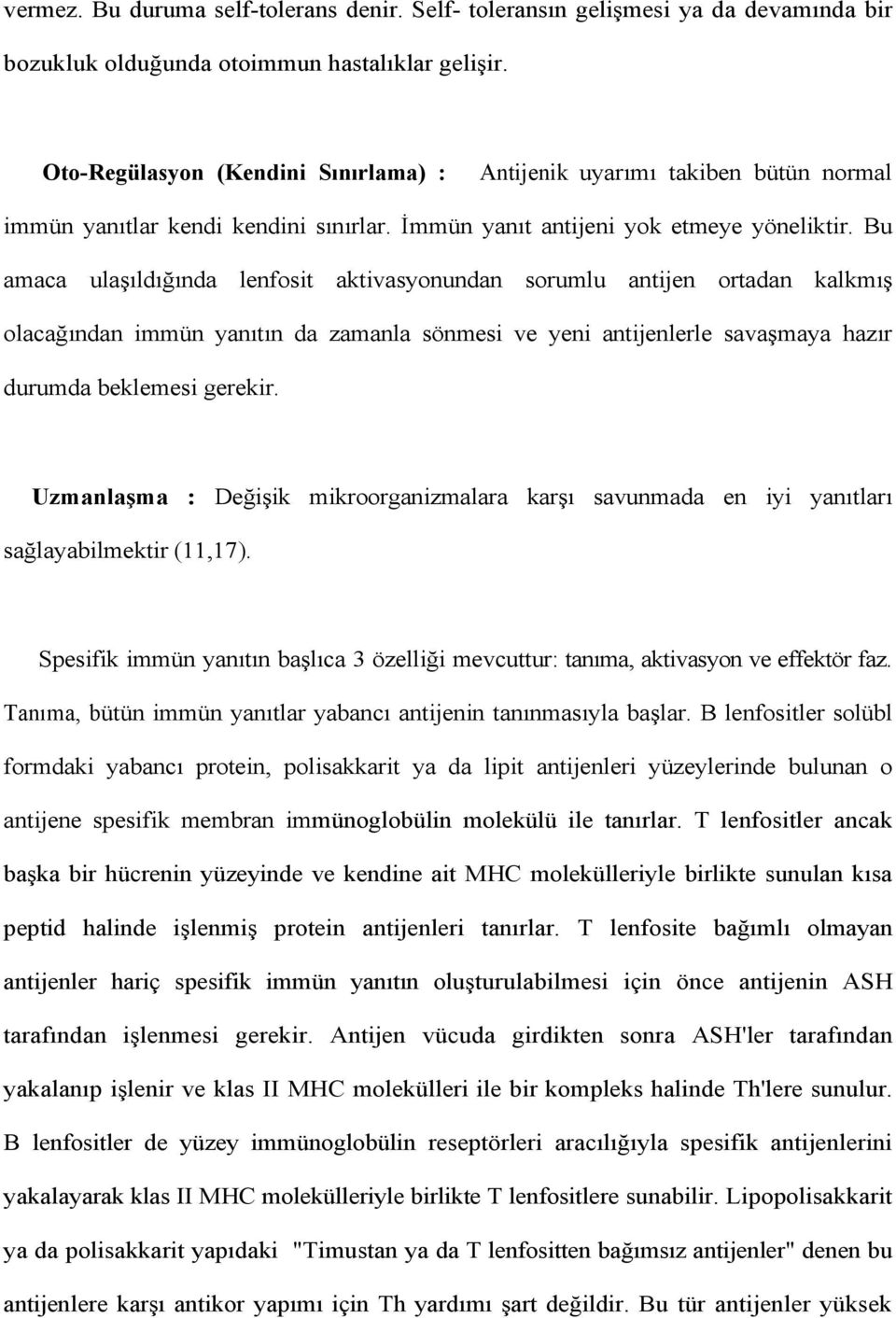 vermez. Bu duruma self-tolerans denir. Self- toleransın gelişmesi ya da devamında bir bozukluk olduğunda otoimmun hastalıklar gelişir.

Oto-Regülasyon (Kendini Sınırlama) : Antijenik uyarımı takiben bütün normal immün yanıtlar kendi kendini sınırlar. İmmün yanıt antijeni yok etmeye yöneliktir. Bu amaca ulaşıldığında lenfosit aktivasyonundan sorumlu antijen ortadan kalkmış olacağından immün yanıtın da zamanla sönmesi ve yeni antijenlerle savaşmaya hazır durumda beklemesi gerekir.

Uzmanlaşma : Değişik mikroorganizmalara karşı savunmada en iyi yanıtları sağlayabilmektir (11,17).

Spesifik immün yanıtın başlıca 3 özelliği mevcuttur: tanıma, aktivasyon ve effektör faz. Tanıma, bütün immün yanıtlar yabancı antijenin tanınmasıyla başlar. B lenfositler solübl formdaki yabancı protein, polisakkarit ya da lipit antijenleri yüzeylerinde bulunan o antijene spesifik membran immünoglobülin molekülü ile tanırlar. T lenfositler ancak başka bir hücrenin yüzeyinde ve kendine ait MHC molekülleriyle birlikte sunulan kısa peptid halinde işlenmiş protein antijenleri tanırlar. T lenfosite bağımlı olmayan antijenler hariç spesifik immün yanıtın oluşturulabilmesi için önce antijenin ASH tarafından işlenmesi gerekir. Antijen vücuda girdikten sonra ASH'ler tarafından yakalanıp işlenir ve klas II MHC molekülleri ile bir kompleks halinde Th'lere sunulur. B lenfositler de yüzey immünoglobülin reseptörleri aracılığıyla spesifik antijenlerini yakalayarak klas II MHC molekülleriyle birlikte T lenfositlere sunabilir. Lipopolisakkarit ya da polisakkarit yapıdaki "Timustan ya da T lenfositten bağımsız antijenler" denen bu antijenlere karşı antikor yapımı için Th yardımı şart değildir. Bu tür antijenler yüksek